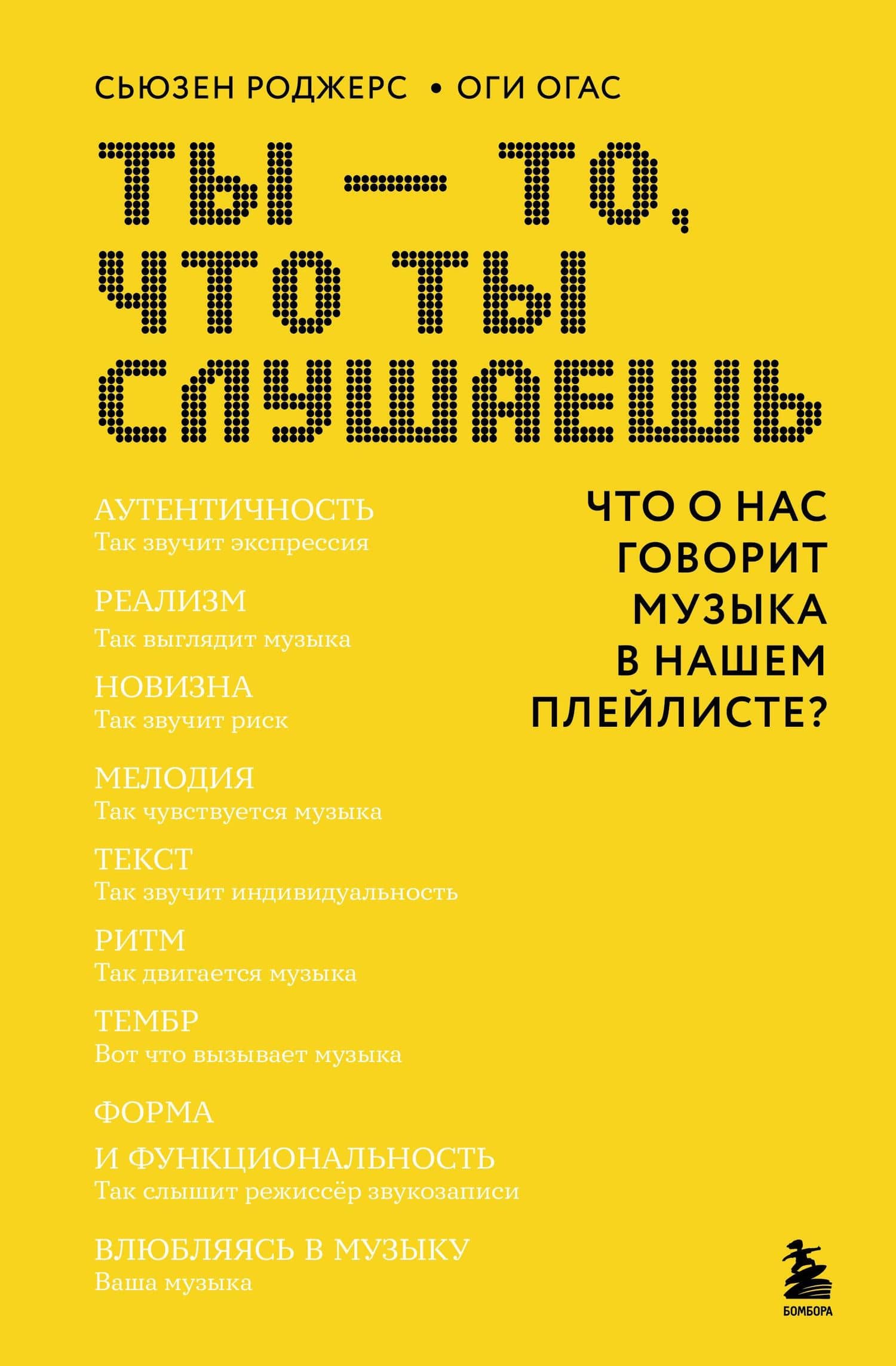 СЬЮЗЕН РОДЖЕРС • ОГИ ОГАС

ТЫ — ТО, ЧТО ТЫ СЛУШАЕШЬ

ЧТО О НАС ГОВОРИТ МУЗЫКА В НАШЕМ ПЛЕЙЛИСТЕ?

АУТЕНТИЧНОСТЬ
Так звучит экспрессия

РЕАЛИЗМ
Так выглядит музыка

НОВИЗНА
Так звучит риск

МЕЛОДИЯ
Так чувствуется музыка

ТЕКСТ
Так звучит индивидуальность

РИТМ
Так двигается музыка

ТЕМБР
Вот что вызывает музыка

ФОРМА И ФУНКЦИОНАЛЬНОСТЬ
Так слышит режиссёр звукозаписи

ВЛЮБЛЯЯСЬ В МУЗЫКУ
Ваша музыка

БОМБОРА